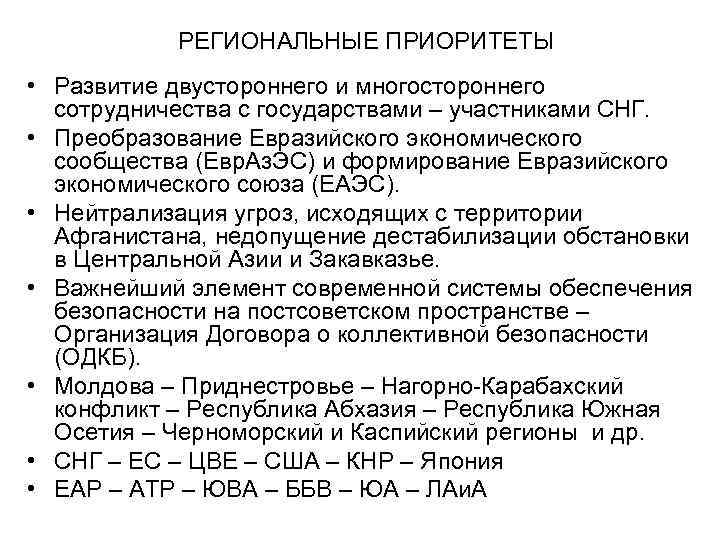 РЕГИОНАЛЬНЫЕ ПРИОРИТЕТЫ

• Развитие двустороннего и многостороннего сотрудничества с государствами – участниками СНГ.
• Преобразование Евразийского экономического сообщества (ЕврАзЭС) и формирование Евразийского экономического союза (ЕАЭС).
• Нейтрализация угроз, исходящих с территории Афганистана, недопущение дестабилизации обстановки в Центральной Азии и Закавказье.
• Важнейший элемент современной системы обеспечения безопасности на постсоветском пространстве – Организация Договора о коллективной безопасности (ОДКБ).
• Молдова – Приднестровье – Нагорно-Карабахский конфликт – Республика Абхазия – Республика Южная Осетия – Черноморский и Каспийский регионы и др.
• СНГ – ЕС – ЦВЕ – США – КНР – Япония
• ЕАР – АТР – ЮВА – ББВ – ЮА – ЛАиА